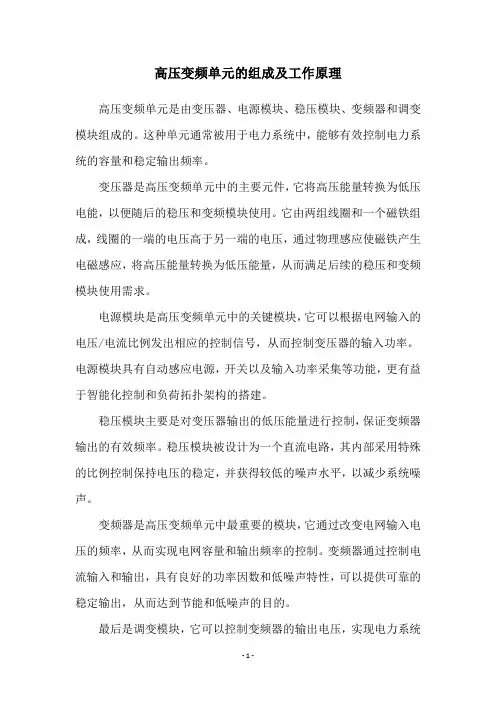 高压变频单元的组成及工作原理

高压变频单元是由变压器、电源模块、稳压模块、变频器和调变模块组成的。这种单元通常被用于电力系统中，能够有效控制电力系统的容量和稳定输出频率。

变压器是高压变频单元中的主要元件，它将高压能量转换为低压电能，以便随后的稳压和变频模块使用。它由两组线圈和一个磁铁组成，线圈的一端的电压高于另一端的电压，通过物理感应使磁铁产生电磁感应，将高压能量转换为低压能量，从而满足后续的稳压和变频模块使用需求。

电源模块是高压变频单元中的关键模块，它可以根据电网输入的电压/电流比例发出相应的控制信号，从而控制变压器的输入功率。电源模块具有自动感应电源，开关以及输入功率采集等功能，更有益于智能化控制和负荷拓扑架构的搭建。

稳压模块主要是对变压器输出的低压能量进行控制，保证变频器输出的有效频率。稳压模块被设计为一个直流电路，其内部采用特殊的比例控制保持电压的稳定，并获得较低的噪声水平，以减少系统噪声。

变频器是高压变频单元中最重要的模块，它通过改变电网输入电压的频率，从而实现电网容量和输出频率的控制。变频器通过控制电流输入和输出，具有良好的功率因数和低噪声特性，可以提供可靠的稳定输出，从而达到节能和低噪声的目的。

最后是调变模块，它可以控制变频器的输出电压，实现电力系统

- 1 -